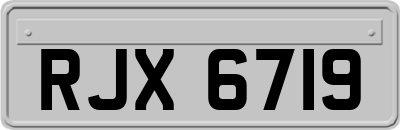 RJX 6719